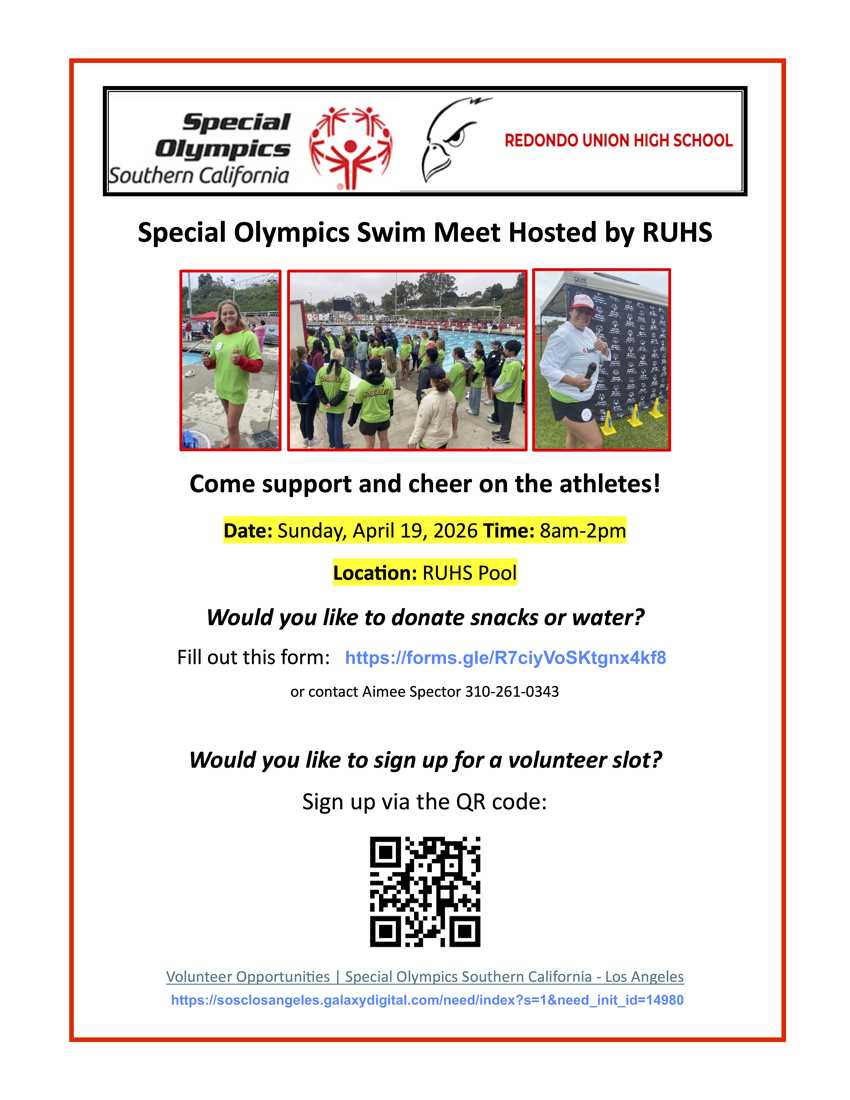 Special Olympics Southern California

REDONDO UNION HIGH SCHOOL

Special Olympics Swim Meet Hosted by RUHS

Come support and cheer on the athletes!

Date: Sunday, April 19, 2026 Time: 8am-2pm

Location: RUHS Pool

Would you like to donate snacks or water?

Fill out this form: https://forms.gle/R7ciyVoSKtgnx4kf8

or contact Aimee Spector 310-261-0343

Would you like to sign up for a volunteer slot?

Sign up via the QR code:

Volunteer Opportunities | Special Olympics Southern California - Los Angeles

https://sosclosangeles.galaxydigital.com/need/index?s=1&need_init_id=14980